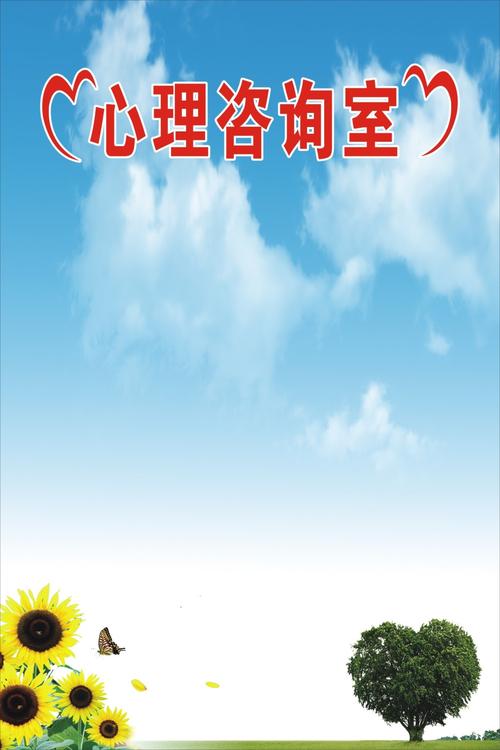 心理咨询室